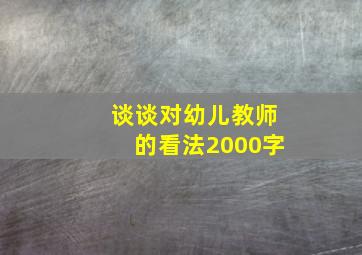 谈谈对幼儿教师的看法2000字